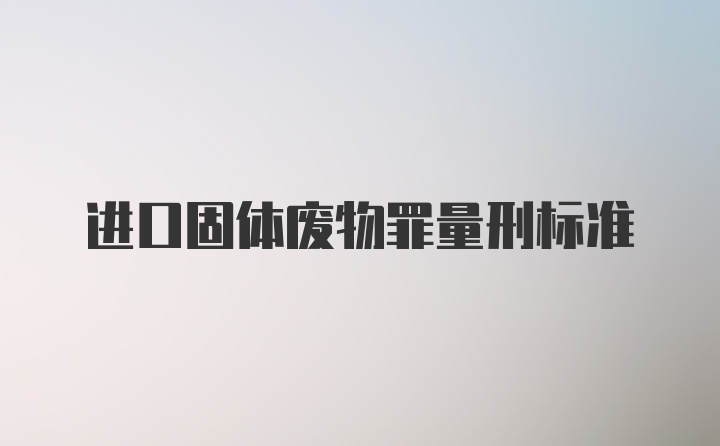 进口固体废物罪量刑标准